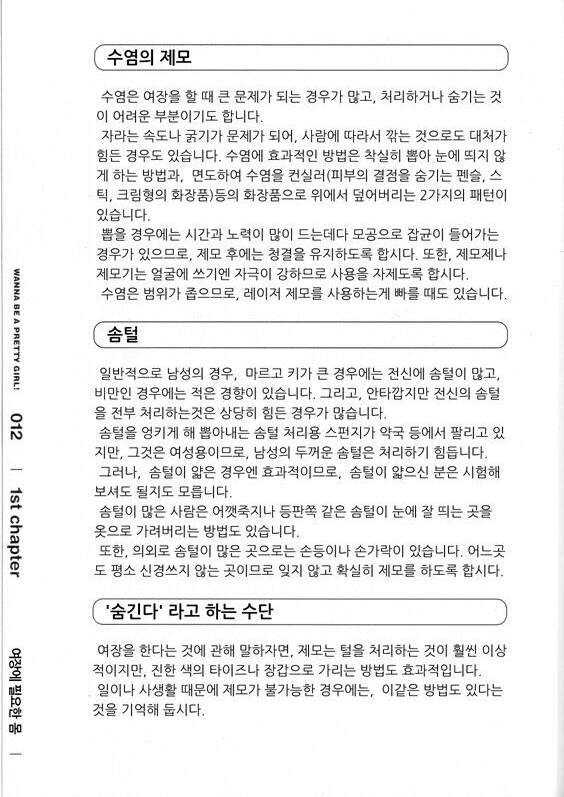 수염의 제모

수염은 여장을 할 때 큰 문제가 되는 경우가 많고, 처리하거나 숨기는 것이 어려운 부분이기도 합니다.
자라는 속도나 굵기가 문제가 되어, 사람에 따라서 깎는 것으로도 대처가 힘든 경우도 있습니다. 수염에 효과적인 방법은 착실히 뽑아 눈에 띄지 않게 하는 방법과, 면도하여 수염을 컨실러(피부의 결점을 숨기는 펜슬, 스틱, 크림형의 화장품)등의 화장품으로 위에서 덮어버리는 2가지의 패턴이 있습니다.
뽑을 경우에는 시간과 노력이 많이 드는데다 모공으로 잡균이 들어가는 경우가 있으므로, 제모 후에는 청결을 유지하도록 합시다. 또한, 제모제나 제모기는 얼굴에 쓰기엔 자극이 강하므로 사용을 자제도록 합시다.
수염은 범위가 좁으므로, 레이저 제모를 사용하는게 빠를 때도 있습니다.

솜털

일반적으로 남성의 경우, 마르고 키가 큰 경우에는 전신에 솜털이 많고, 비만인 경우에는 적은 경향이 있습니다. 그리고, 안타깝지만 전신의 솜털을 전부 처리하는것은 상당히 힘든 경우가 많습니다.
솜털을 엉키게 해 뽑아내는 솜털 처리용 스펀지가 약국 등에서 팔리고 있지만, 그것은 여성용이므로, 남성의 두꺼운 솜털은 처리하기 힘듭니다.
그러나, 솜털이 얇은 경우엔 효과적이므로, 솜털이 얇으신 분은 시험해 보셔도 될지도 모릅니다.
솜털이 많은 사람은 어깻죽지나 등판쪽 같은 솜털이 눈에 잘 띄는 곳을 옷으로 가려버리는 방법도 있습니다.
또한, 의외로 솜털이 많은 곳으로는 손등이나 손가락이 있습니다. 어느곳도 평소 신경쓰지 않는 곳이므로 잊지 않고 확실히 제모를 하도록 합시다.

'숨긴다' 라고 하는 수단

여장을 한다는 것에 관해 말하자면, 제모는 털을 처리하는 것이 훨씬 이상적이지만, 진한 색의 타이즈나 장갑으로 가리는 방법도 효과적입니다.
일이나 사생활 때문에 제모가 불가능한 경우에는, 이같은 방법도 있다는 것을 기억해 둡시다.

WANNA BE A PRETTY GIRL! 012 | 1st chapter 여장에 필요한 몸 |